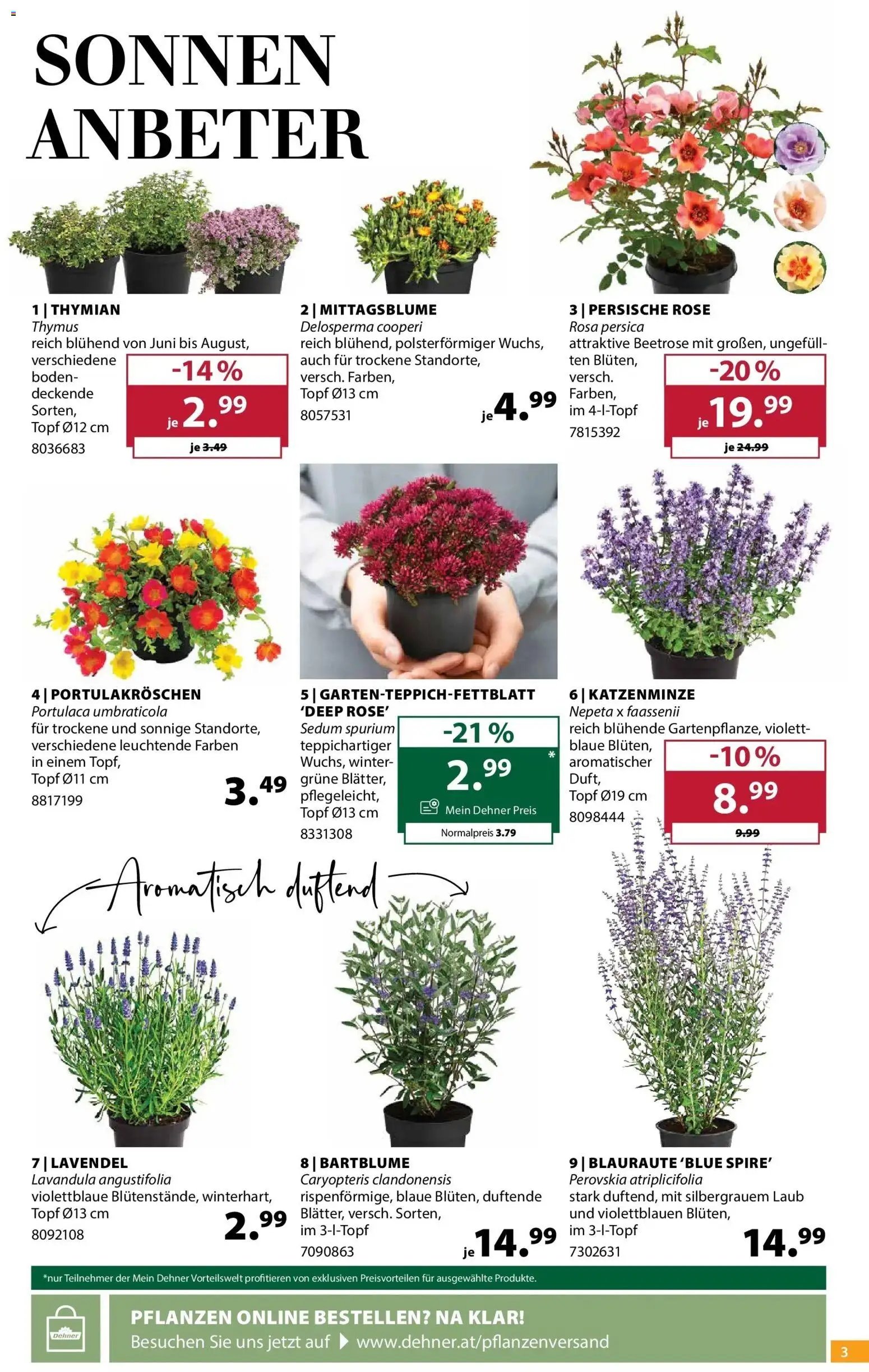 SONNEN ANBETER

1 | THYMIAN
Thymus
reich blühend von Juni bis August, verschiedene bodendeckende Sorten, Topf Ø12 cm
8036683
-14 %
je 2.99
je 3.49

2 | MITTAGSBLUME
Delosperma cooperi
reich blühend, polsterförmiger Wuchs, auch für trockene Standorte, versch. Farben, Topf Ø13 cm
8057531
je 4.99

3 | PERSISCHE ROSE
Rosa persica
attraktive Beetrose mit großen, ungefüllten Blüten, versch. Farben, im 4-l-Topf
7815392
-20 %
je 19.99
je 24.99

4 | PORTULAKRÖSCHEN
Portulaca umbraticola
für trockene und sonnige Standorte, verschiedene leuchtende Farben in einem Topf, Topf Ø11 cm
8817199
3.49

5 | GARTEN-TEPPICH-FETTBLATT 'DEEP ROSE'
Sedum spurium
teppichartiger Wuchs, wintergrüne Blätter, pflegeleicht, Topf Ø13 cm
8331308
-21 %
2.99 *
Mein Dehner Preis
Normalpreis 3.79

6 | KATZENMINZE
Nepeta x faassenii
reich blühende Gartenpflanze, violettblaue Blüten, aromatischer Duft, Topf Ø19 cm
8098444
-10 %
8.99
9.99

Aromatisch duftend

7 | LAVENDEL
Lavandula angustifolia
violettblaue Blütenstände, winterhart, Topf Ø13 cm
8092108
2.99

8 | BARTBLUME
Caryopteris clandonensis
rispenförmige, blaue Blüten, duftende Blätter, versch. Sorten, im 3-l-Topf
7090863
je 14.99

9 | BLAURAUTE 'BLUE SPIRE'
Perovskia atriplicifolia
stark duftend, mit silbergrauem Laub und violettblauen Blüten, im 3-l-Topf
7302631
14.99

*nur Teilnehmer der Mein Dehner Vorteilswelt profitieren von exklusiven Preisvorteilen für ausgewählte Produkte.

Dehner
PFLANZEN ONLINE BESTELLEN? NA KLAR!
Besuchen Sie uns jetzt auf www.dehner.at/pflanzenversand

3